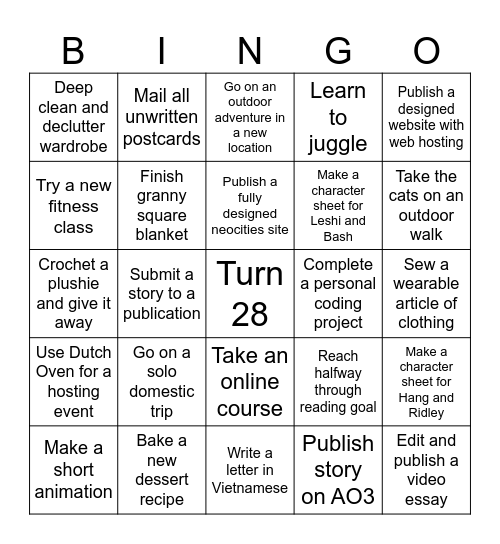 | B | I | N | G | O |
|---|---|---|---|---|
| Deep clean and declutter wardrobe | Mail all unwritten postcards | Go on an outdoor adventure in a new location | Learn to juggle | Publish a designed website with web hosting |
| Try a new fitness class | Finish granny square blanket | Publish a fully designed neocities site | Make a character sheet for Leshi and Bash | Take the cats on an outdoor walk |
| Crochet a plushie and give it away | Submit a story to a publication | Turn 28 | Complete a personal coding project | Sew a wearable article of clothing |
| Use Dutch Oven for a hosting event | Go on a solo domestic trip | Take an online course | Reach halfway through reading goal | Make a character sheet for Hang and Ridley |
| Make a short animation | Bake a new dessert recipe | Write a letter in Vietnamese | Publish story on AO3 | Edit and publish a video essay |